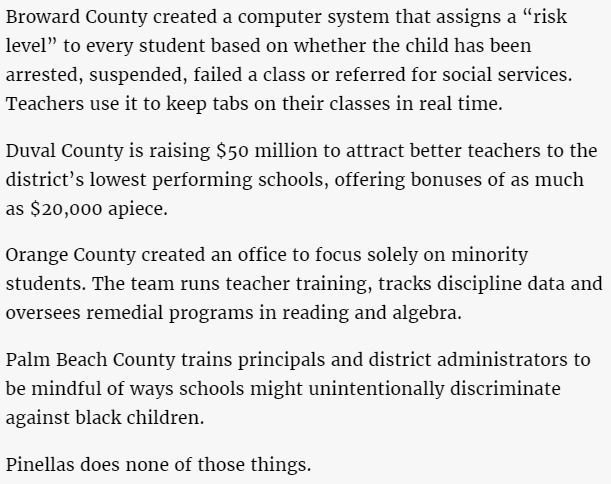 Broward County created a computer system that assigns a “risk level” to every student based on whether the child has been arrested, suspended, failed a class or referred for social services. Teachers use it to keep tabs on their classes in real time.

Duval County is raising \$50 million to attract better teachers to the district’s lowest performing schools, offering bonuses of as much as \$20,000 apiece.

Orange County created an office to focus solely on minority students. The team runs teacher training, tracks discipline data and oversees remedial programs in reading and algebra.

Palm Beach County trains principals and district administrators to be mindful of ways schools might unintentionally discriminate against black children.

Pinellas does none of those things.